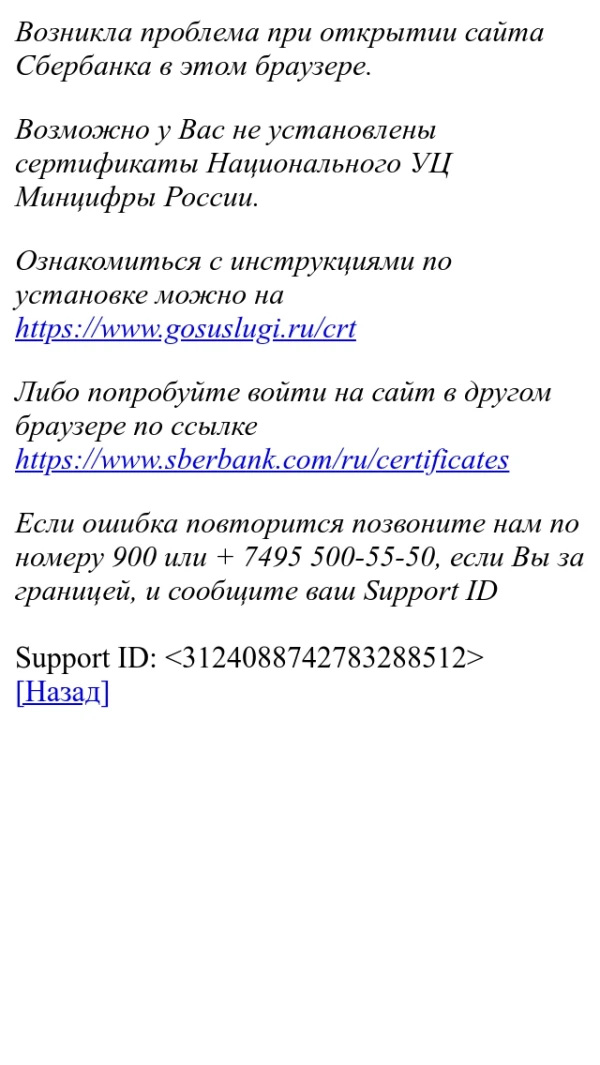 Возникла проблема при открытии сайта Сбербанка в этом браузере.

Возможно у Вас не установлены сертификаты Национального УЦ Минцифры России.

Ознакомиться с инструкциями по установке можно на https://www.gosuslugi.ru/crt

Либо попробуйте войти на сайт в другом браузере по ссылке https://www.sberbank.com/ru/certificates

Если ошибка повторится позвоните нам по номеру 900 или + 7495 500-55-50, если Вы за границей, и сообщите ваш Support ID

Support ID: <3124088742783288512>
[Назад]